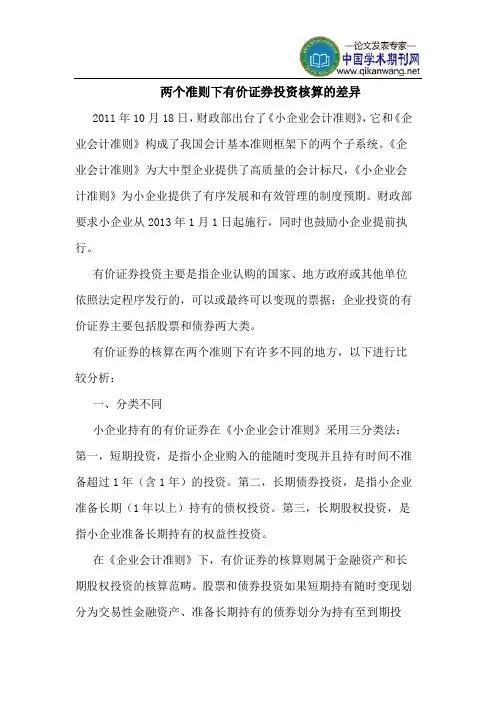 —论文发表专家—
中国学术期刊网
www.qikanwang.net

两个准则下有价证券投资核算的差异

2011年10月18日，财政部出台了《小企业会计准则》，它和《企业会计准则》构成了我国会计基本准则框架下的两个子系统。《企业会计准则》为大中型企业提供了高质量的会计标尺，《小企业会计准则》为小企业提供了有序发展和有效管理的制度预期。财政部要求小企业从2013年1月1日起施行，同时也鼓励小企业提前执行。

有价证券投资主要是指企业认购的国家、地方政府或其他单位依照法定程序发行的，可以或最终可以变现的票据；企业投资的有价证券主要包括股票和债券两大类。

有价证券的核算在两个准则下有许多不同的地方，以下进行比较分析：

一、分类不同

小企业持有的有价证券在《小企业会计准则》采用三分类法：第一，短期投资，是指小企业购入的能随时变现并且持有时间不准备超过1年（含1年）的投资。第二，长期债券投资，是指小企业准备长期（1年以上）持有的债权投资。第三，长期股权投资，是指小企业准备长期持有的权益性投资。

在《企业会计准则》下，有价证券的核算则属于金融资产和长期股权投资的核算范畴。股票和债券投资如果短期持有随时变现划分为交易性金融资产、准备长期持有的债券划分为持有至到期投